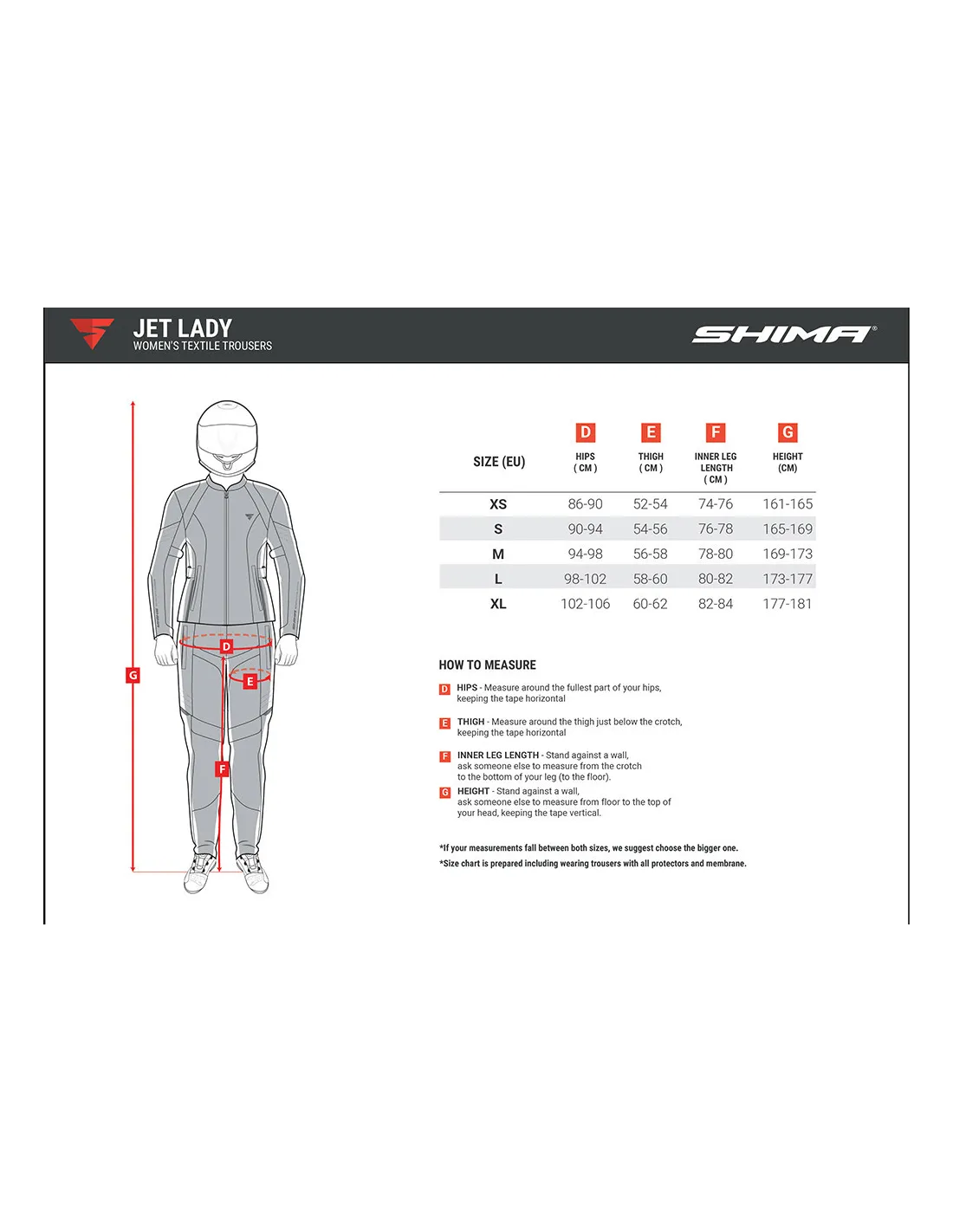 JET LADY
WOMEN'S TEXTILE TROUSERS

SHIMA®

G
D
E
F

| SIZE (EU) | D HIPS ( CM ) | E THIGH ( CM ) | F INNER LEG LENGTH ( CM ) | G HEIGHT (CM) |
|---|---|---|---|---|
| XS | 86-90 | 52-54 | 74-76 | 161-165 |
| S | 90-94 | 54-56 | 76-78 | 165-169 |
| M | 94-98 | 56-58 | 78-80 | 169-173 |
| L | 98-102 | 58-60 | 80-82 | 173-177 |
| XL | 102-106 | 60-62 | 82-84 | 177-181 |

HOW TO MEASURE

D HIPS - Measure around the fullest part of your hips, keeping the tape horizontal

E THIGH - Measure around the thigh just below the crotch, keeping the tape horizontal

F INNER LEG LENGTH - Stand against a wall, ask someone else to measure from the crotch to the bottom of your leg (to the floor).

G HEIGHT - Stand against a wall, ask someone else to measure from floor to the top of your head, keeping the tape vertical.

*If your measurements fall between both sizes, we suggest choose the bigger one.
*Size chart is prepared including wearing trousers with all protectors and membrane.